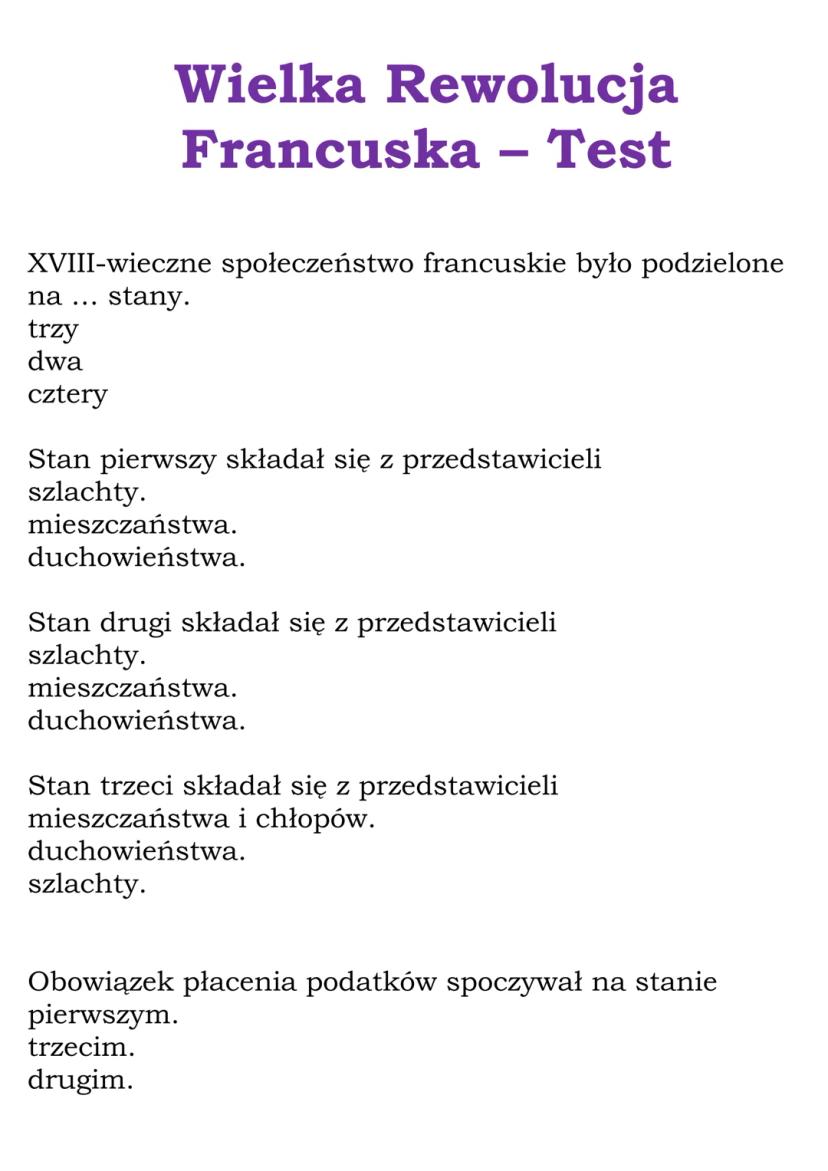 Wielka Rewolucja Francuska – Test

XVIII-wieczne społeczeństwo francuskie było podzielone na … stany.
trzy
dwa
cztery

Stan pierwszy składał się z przedstawicieli
szlachty.
mieszczaństwa.
duchowieństwa.

Stan drugi składał się z przedstawicieli
szlachty.
mieszczaństwa.
duchowieństwa.

Stan trzeci składał się z przedstawicieli
mieszczaństwa i chłopów.
duchowieństwa.
szlachty.

Obowiązek płacenia podatków spoczywał na stanie
pierwszym.
trzecim.
drugim.